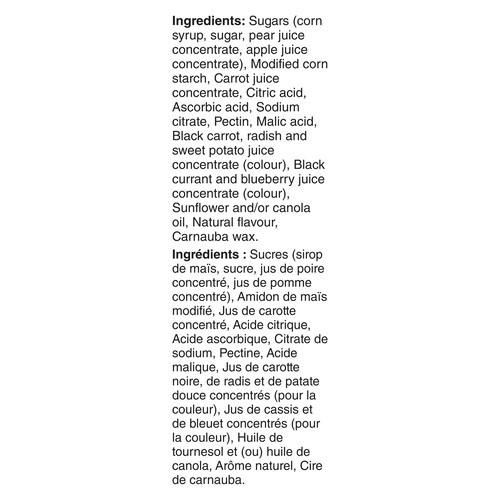 Ingredients: Sugars (corn syrup, sugar, pear juice concentrate, apple juice concentrate), Modified corn starch, Carrot juice concentrate, Citric acid, Ascorbic acid, Sodium citrate, Pectin, Malic acid, Black carrot, radish and sweet potato juice concentrate (colour), Black currant and blueberry juice concentrate (colour), Sunflower and/or canola oil, Natural flavour, Carnauba wax.

Ingrédients : Sucres (sirop de maïs, sucre, jus de poire concentré, jus de pomme concentré), Amidon de maïs modifié, Jus de carotte concentré, Acide citrique, Acide ascorbique, Citrate de sodium, Pectine, Acide malique, Jus de carotte noire, de radis et de patate douce concentrés (pour la couleur), Jus de cassis et de bleuet concentrés (pour la couleur), Huile de tournesol et (ou) huile de canola, Arôme naturel, Cire de carnauba.